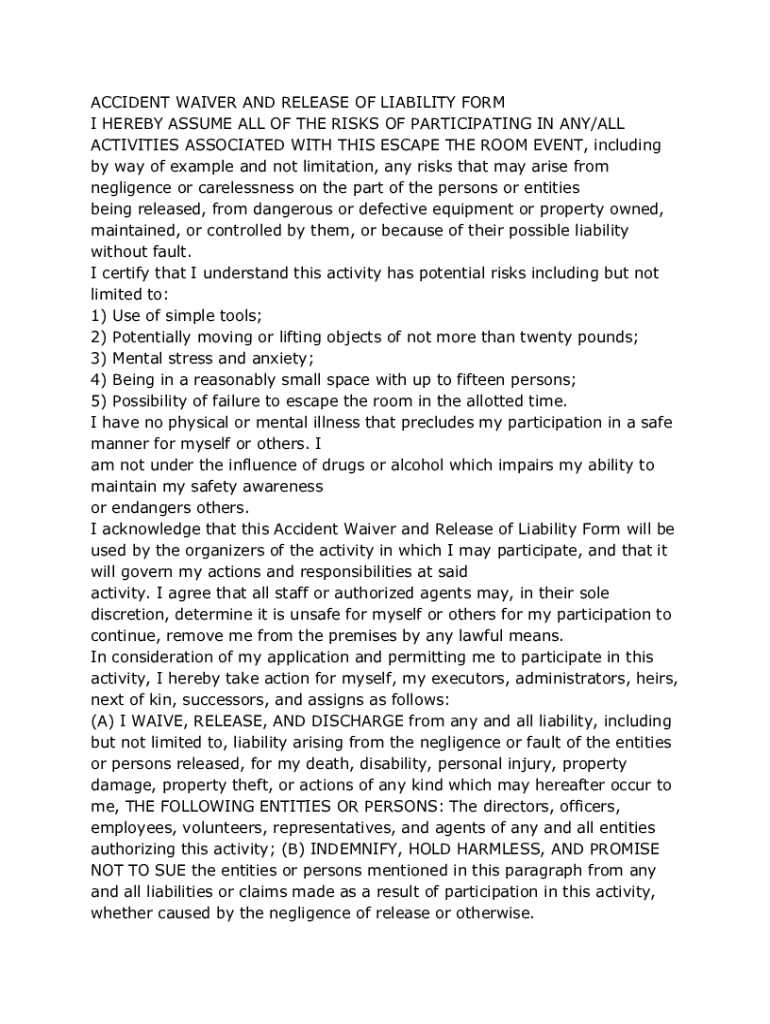 ACCIDENT WAIVER AND RELEASE OF LIABILITY FORM
I HEREBY ASSUME ALL OF THE RISKS OF PARTICIPATING IN ANY/ALL ACTIVITIES ASSOCIATED WITH THIS ESCAPE THE ROOM EVENT, including by way of example and not limitation, any risks that may arise from negligence or carelessness on the part of the persons or entities being released, from dangerous or defective equipment or property owned, maintained, or controlled by them, or because of their possible liability without fault.
I certify that I understand this activity has potential risks including but not limited to:
1) Use of simple tools;
2) Potentially moving or lifting objects of not more than twenty pounds;
3) Mental stress and anxiety;
4) Being in a reasonably small space with up to fifteen persons;
5) Possibility of failure to escape the room in the allotted time.
I have no physical or mental illness that precludes my participation in a safe manner for myself or others. I am not under the influence of drugs or alcohol which impairs my ability to maintain my safety awareness or endangers others.
I acknowledge that this Accident Waiver and Release of Liability Form will be used by the organizers of the activity in which I may participate, and that it will govern my actions and responsibilities at said activity. I agree that all staff or authorized agents may, in their sole discretion, determine it is unsafe for myself or others for my participation to continue, remove me from the premises by any lawful means.
In consideration of my application and permitting me to participate in this activity, I hereby take action for myself, my executors, administrators, heirs, next of kin, successors, and assigns as follows:
(A) I WAIVE, RELEASE, AND DISCHARGE from any and all liability, including but not limited to, liability arising from the negligence or fault of the entities or persons released, for my death, disability, personal injury, property damage, property theft, or actions of any kind which may hereafter occur to me, THE FOLLOWING ENTITIES OR PERSONS: The directors, officers, employees, volunteers, representatives, and agents of any and all entities authorizing this activity; (B) INDEMNIFY, HOLD HARMLESS, AND PROMISE NOT TO SUE the entities or persons mentioned in this paragraph from any and all liabilities or claims made as a result of participation in this activity, whether caused by the negligence of release or otherwise.